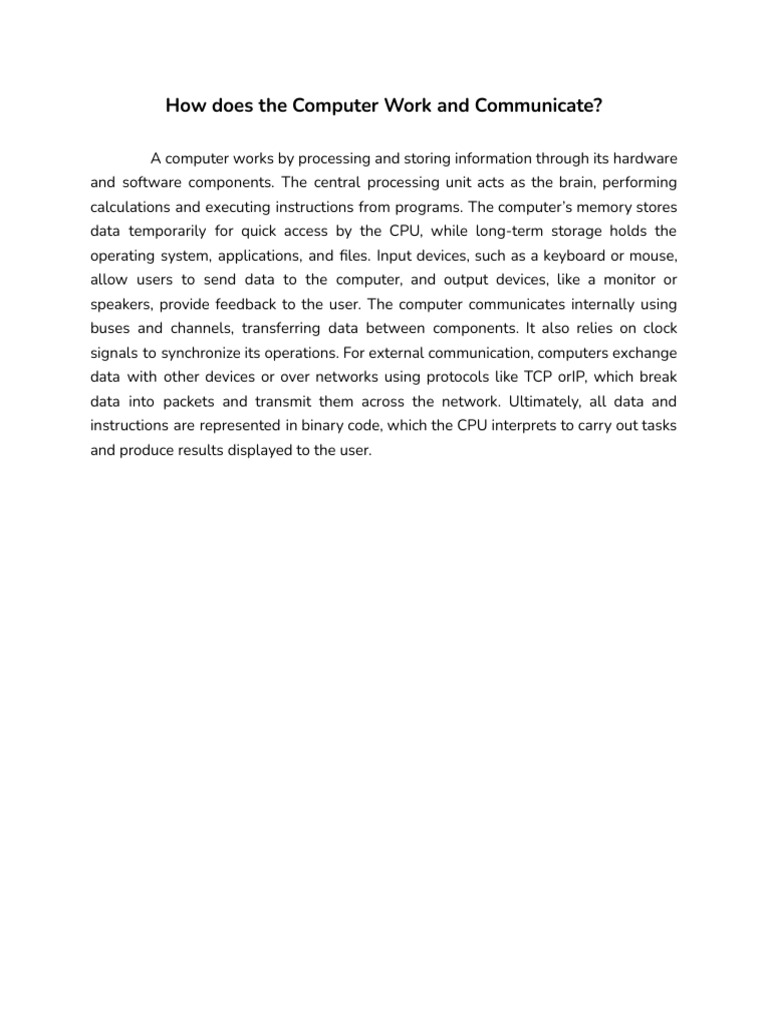 How does the Computer Work and Communicate?

A computer works by processing and storing information through its hardware and software components. The central processing unit acts as the brain, performing calculations and executing instructions from programs. The computer's memory stores data temporarily for quick access by the CPU, while long-term storage holds the operating system, applications, and files. Input devices, such as a keyboard or mouse, allow users to send data to the computer, and output devices, like a monitor or speakers, provide feedback to the user. The computer communicates internally using buses and channels, transferring data between components. It also relies on clock signals to synchronize its operations. For external communication, computers exchange data with other devices or over networks using protocols like TCP orIP, which break data into packets and transmit them across the network. Ultimately, all data and instructions are represented in binary code, which the CPU interprets to carry out tasks and produce results displayed to the user.